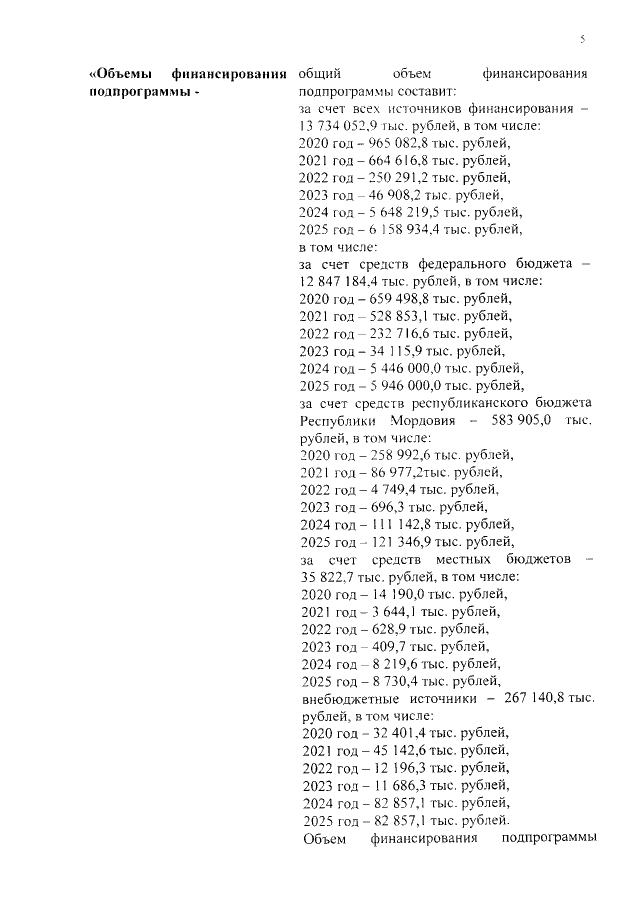 5

«Объемы финансирования подпрограммы -

общий объем финансирования подпрограммы составит:
за счет всех источников финансирования – 13 734 052,9 тыс. рублей, в том числе:
2020 год – 965 082,8 тыс. рублей,
2021 год – 664 616,8 тыс. рублей,
2022 год – 250 291,2 тыс. рублей,
2023 год – 46 908,2 тыс. рублей,
2024 год – 5 648 219,5 тыс. рублей,
2025 год – 6 158 934,4 тыс. рублей,
в том числе:
за счет средств федерального бюджета – 12 847 184,4 тыс. рублей, в том числе:
2020 год – 659 498,8 тыс. рублей,
2021 год – 528 853,1 тыс. рублей,
2022 год – 232 716,6 тыс. рублей,
2023 год – 34 115,9 тыс. рублей,
2024 год – 5 446 000,0 тыс. рублей,
2025 год – 5 946 000,0 тыс. рублей,
за счет средств республиканского бюджета Республики Мордовия – 583 905,0 тыс. рублей, в том числе:
2020 год – 258 992,6 тыс. рублей,
2021 год – 86 977,2тыс. рублей,
2022 год – 4 749,4 тыс. рублей,
2023 год – 696,3 тыс. рублей,
2024 год – 111 142,8 тыс. рублей,
2025 год – 121 346,9 тыс. рублей,
за счет средств местных бюджетов – 35 822,7 тыс. рублей, в том числе:
2020 год – 14 190,0 тыс. рублей,
2021 год – 3 644,1 тыс. рублей,
2022 год – 628,9 тыс. рублей,
2023 год – 409,7 тыс. рублей,
2024 год – 8 219,6 тыс. рублей,
2025 год – 8 730,4 тыс. рублей,
внебюджетные источники – 267 140,8 тыс. рублей, в том числе:
2020 год – 32 401,4 тыс. рублей,
2021 год – 45 142,6 тыс. рублей,
2022 год – 12 196,3 тыс. рублей,
2023 год – 11 686,3 тыс. рублей,
2024 год – 82 857,1 тыс. рублей,
2025 год – 82 857,1 тыс. рублей.
Объем финансирования подпрограммы